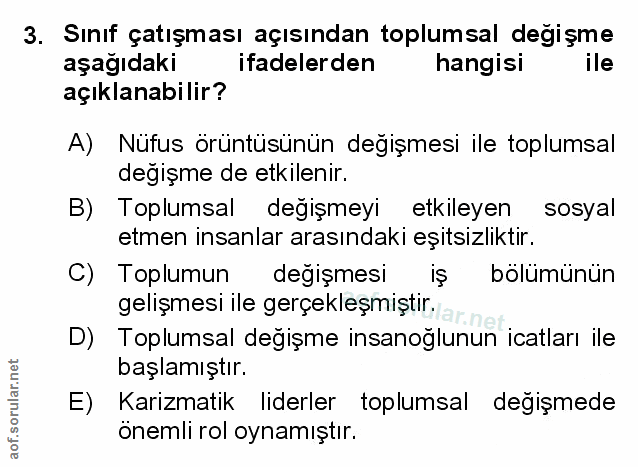 3. Sınıf çatışması açısından toplumsal değişme aşağıdaki ifadelerden hangisi ile açıklanabilir?

A) Nüfus örüntüsünün değişmesi ile toplumsal değişme de etkilenir.

B) Toplumsal değişmeyi etkileyen sosyal etmen insanlar arasındaki eşitsizliktir.

C) Toplumun değişmesi iş bölümünün gelişmesi ile gerçekleşmiştir.

D) Toplumsal değişme insanoğlunun icatları ile başlamıştır.

E) Karizmatik liderler toplumsal değişmede önemli rol oynamıştır.

aof.sorular.net